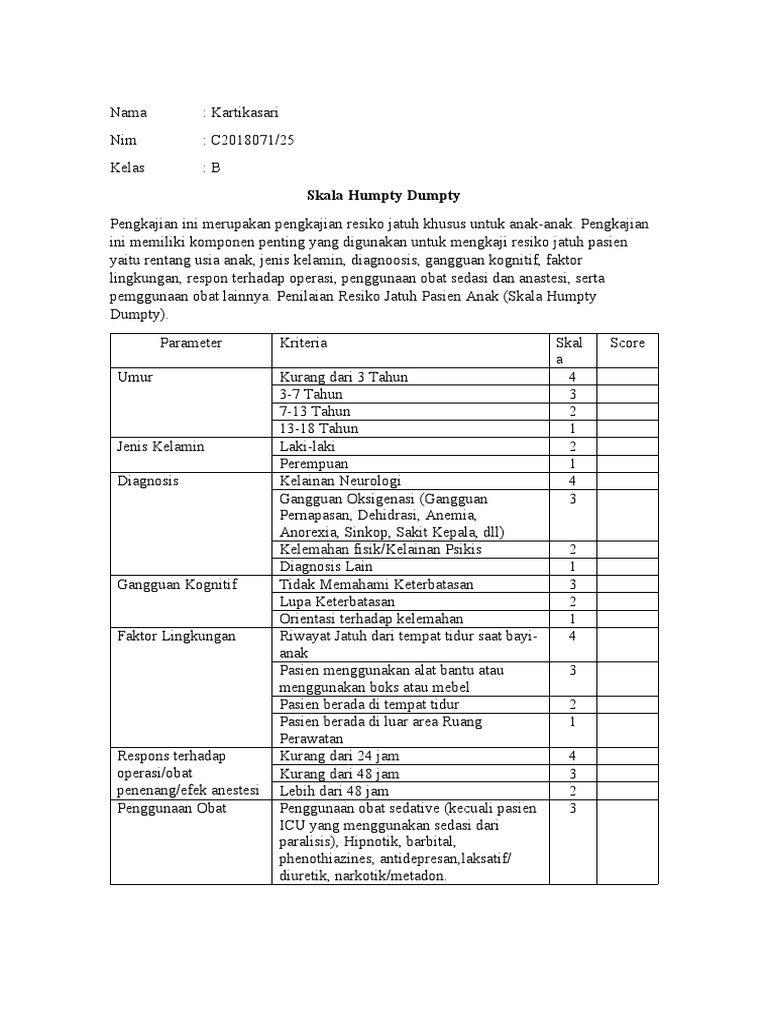 Nama : Kartikasari

Nim : C2018071/25

Kelas : B

Skala Humpty Dumpty

Pengkajian ini merupakan pengkajian resiko jatuh khusus untuk anak-anak. Pengkajian ini memiliki komponen penting yang digunakan untuk mengkaji resiko jatuh pasien yaitu rentang usia anak, jenis kelamin, diagnoosis, gangguan kognitif, faktor lingkungan, respon terhadap operasi, penggunaan obat sedasi dan anastesi, serta pemggunaan obat lainnya. Penilaian Resiko Jatuh Pasien Anak (Skala Humpty Dumpty).

| Parameter | Kriteria | Skala | Score |
|---|---|---|---|
| Umur | Kurang dari 3 Tahun | 4 | |
| | 3-7 Tahun | 3 | |
| | 7-13 Tahun | 2 | |
| | 13-18 Tahun | 1 | |
| Jenis Kelamin | Laki-laki | 2 | |
| | Perempuan | 1 | |
| Diagnosis | Kelainan Neurologi | 4 | |
| | Gangguan Oksigenasi (Gangguan Pernapasan, Dehidrasi, Anemia, Anorexia, Sinkop, Sakit Kepala, dll) | 3 | |
| | Kelemahan fisik/Kelainan Psikis | 2 | |
| | Diagnosis Lain | 1 | |
| Gangguan Kognitif | Tidak Memahami Keterbatasan | 3 | |
| | Lupa Keterbatasan | 2 | |
| | Orientasi terhadap kelemahan | 1 | |
| Faktor Lingkungan | Riwayat Jatuh dari tempat tidur saat bayi-anak | 4 | |
| | Pasien menggunakan alat bantu atau menggunakan boks atau mebel | 3 | |
| | Pasien berada di tempat tidur | 2 | |
| | Pasien berada di luar area Ruang Perawatan | 1 | |
| Respons terhadap operasi/obat penenang/efek anestesi | Kurang dari 24 jam | 4 | |
| | Kurang dari 48 jam | 3 | |
| | Lebih dari 48 jam | 2 | |
| Penggunaan Obat | Penggunaan obat sedative (kecuali pasien ICU yang menggunakan sedasi dari paralisis), Hipnotik, barbital, phenothiazines, antidepresan,laksatif/ diuretik, narkotik/metadon. | 3 | |